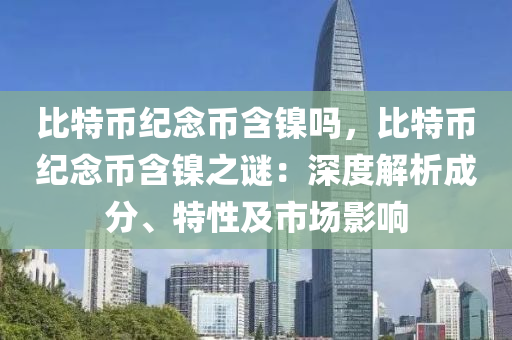 比特币纪念币含镍吗，比特币纪念币含镍之谜：深度解析成分、特性及市场影响